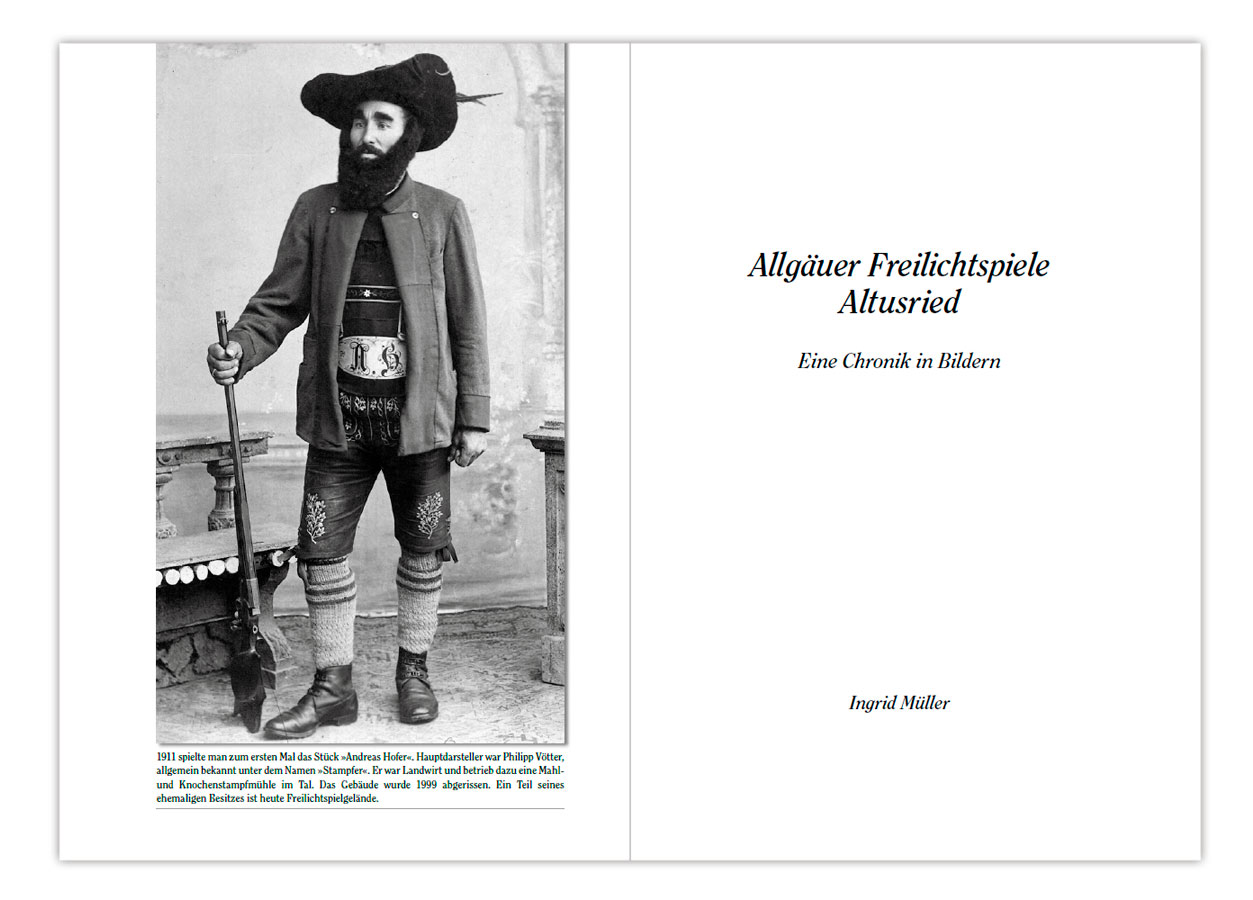 1911 spielte man zum ersten Mal das Stück »Andreas Hofer«. Hauptdarsteller war Philipp Vötter, allgemein bekannt unter dem Namen »Stampfer«. Er war Landwirt und betrieb dazu eine Mahl- und Knochenstampfmühle im Tal. Das Gebäude wurde 1999 abgerissen. Ein Teil seines ehemaligen Besitzes ist heute Freilichtspielgelände.

Allgäuer Freilichtspiele
Altusried

Eine Chronik in Bildern

Ingrid Müller